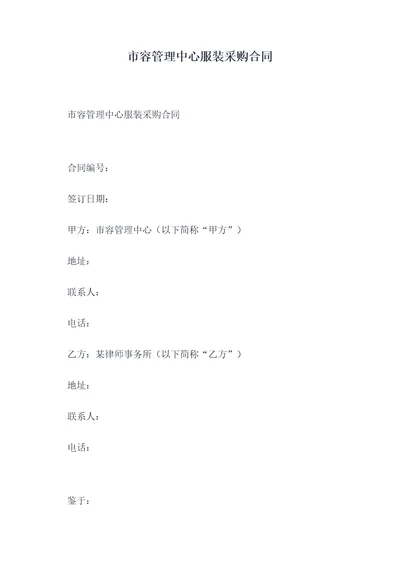 市容管理中心服装采购合同

市容管理中心服装采购合同

合同编号：

签订日期：

甲方：市容管理中心（以下简称“甲方”）

地址：

联系人：

电话：

乙方：某律师事务所（以下简称“乙方”）

地址：

联系人：

电话：

鉴于：